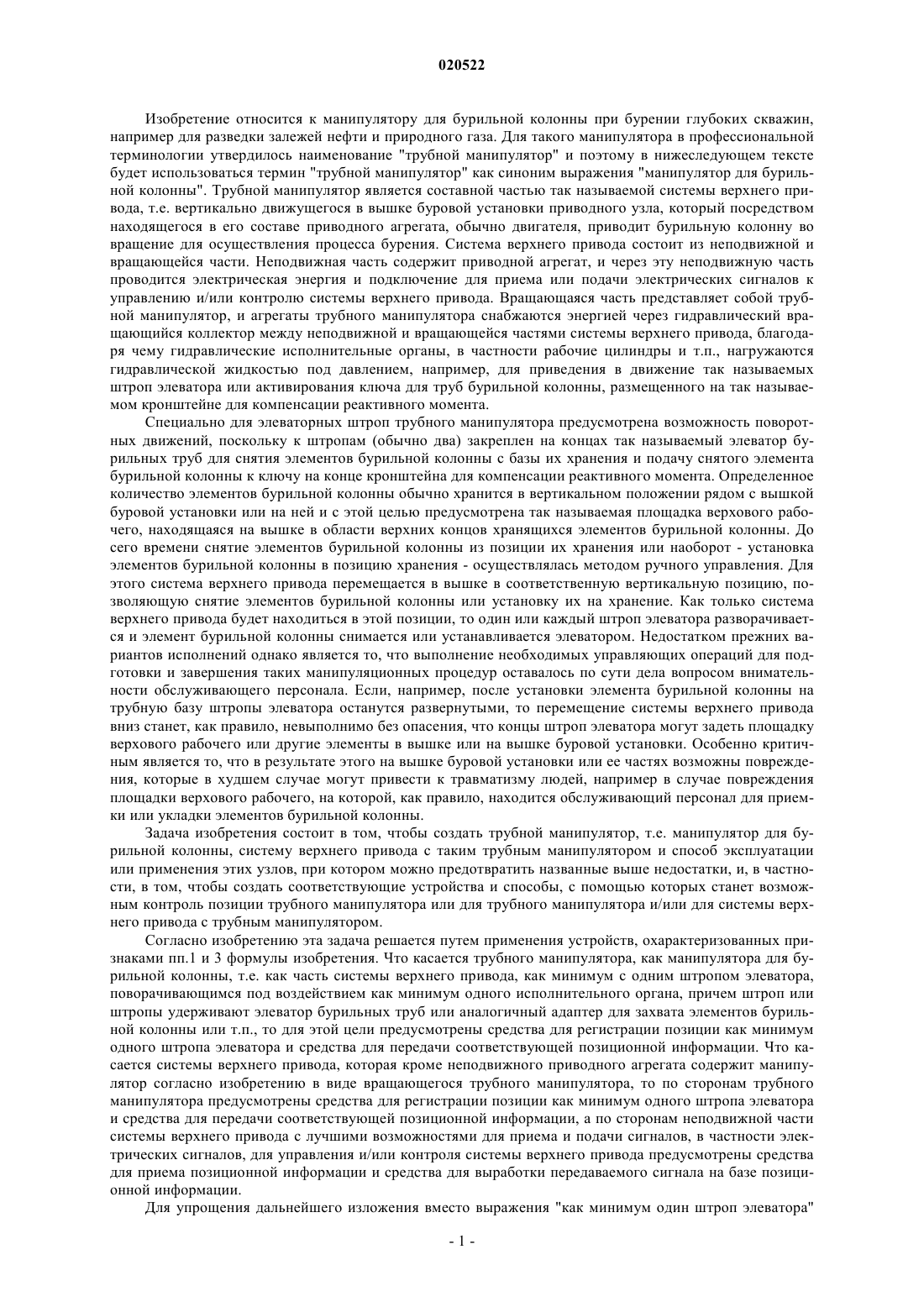 020522

Изобретение относится к манипулятору для бурильной колонны при бурении глубоких скважин, например для разведки залежей нефти и природного газа. Для такого манипулятора в профессиональной терминологии утвердилось наименование "трубной манипулятор" и поэтому в нижеследующем тексте будет использоваться термин "трубной манипулятор" как синоним выражения "манипулятор для бурильной колонны". Трубной манипулятор является составной частью так называемой системы верхнего привода, т.е. вертикально движущегося в вышке буровой установки приводного узла, который посредством находящегося в его составе приводного агрегата, обычно двигателя, приводит бурильную колонну во вращение для осуществления процесса бурения. Система верхнего привода состоит из неподвижной и вращающейся части. Неподвижная часть содержит приводной агрегат, и через эту неподвижную часть проводится электрическая энергия и подключение для приема или подачи электрических сигналов к управлению и/или контролю системы верхнего привода. Вращающаяся часть представляет собой трубной манипулятор, и агрегаты трубного манипулятора снабжаются энергией через гидравлический вращающийся коллектор между неподвижной и вращающейся частями системы верхнего привода, благодаря чему гидравлические исполнительные органы, в частности рабочие цилиндры и т.п., нагружаются гидравлической жидкостью под давлением, например, для приведения в движение так называемых штроп элеватора или активирования ключа для труб бурильной колонны, размещенного на так называемом кронштейне для компенсации реактивного момента.

Специально для элеваторных штроп трубного манипулятора предусмотрена возможность поворотных движений, поскольку к штропам (обычно два) закреплен на концах так называемый элеватор бурильных труб для снятия элементов бурильной колонны с базы их хранения и подачу снятого элемента бурильной колонны к ключу на конце кронштейна для компенсации реактивного момента. Определенное количество элементов бурильной колонны обычно хранится в вертикальном положении рядом с вышкой буровой установки или на ней и с этой целью предусмотрена так называемая площадка верхового рабочего, находящаяся на вышке в области верхних концов хранящихся элементов бурильной колонны. До сего времени снятие элементов бурильной колонны из позиции их хранения или наоборот - установка элементов бурильной колонны в позицию хранения - осуществлялась методом ручного управления. Для этого система верхнего привода перемещается в вышке в соответственную вертикальную позицию, позволяющую снятие элементов бурильной колонны или установку их на хранение. Как только система верхнего привода будет находиться в этой позиции, то один или каждый штроп элеватора разворачивается и элемент бурильной колонны снимается или устанавливается элеватором. Недостатком прежних вариантов исполнений однако является то, что выполнение необходимых управляющих операций для подготовки и завершения таких манипуляционных процедур оставалось по сути дела вопросом внимательности обслуживающего персонала. Если, например, после установки элемента бурильной колонны на трубную базу штропы элеватора останутся развернутыми, то перемещение системы верхнего привода вниз станет, как правило, невыполнимо без опасения, что концы штроп элеватора могут задеть площадку верхового рабочего или другие элементы в вышке или на вышке буровой установки. Особенно критичным является то, что в результате этого на вышке буровой установки или ее частях возможны повреждения, которые в худшем случае могут привести к травматизму людей, например в случае повреждения площадки верхового рабочего, на которой, как правило, находится обслуживающий персонал для приемки или укладки элементов бурильной колонны.

Задача изобретения состоит в том, чтобы создать трубной манипулятор, т.е. манипулятор для бурильной колонны, систему верхнего привода с таким трубным манипулятором и способ эксплуатации или применения этих узлов, при котором можно предотвратить названные выше недостатки, и, в частности, в том, чтобы создать соответствующие устройства и способы, с помощью которых станет возможным контроль позиции трубного манипулятора или для трубного манипулятора и/или для системы верхнего привода с трубным манипулятором.

Согласно изобретению эта задача решается путем применения устройств, охарактеризованных признаками пп.1 и 3 формулы изобретения. Что касается трубного манипулятора, как манипулятора для бурильной колонны, т.е. как часть системы верхнего привода, как минимум с одним штропом элеватора, поворачивающимся под воздействием как минимум одного исполнительного органа, причем штроп или штропы удерживают элеватор бурильных труб или аналогичный адаптер для захвата элементов бурильной колонны или т.п., то для этой цели предусмотрены средства для регистрации позиции как минимум одного штропа элеватора и средства для передачи соответствующей позиционной информации. Что касается системы верхнего привода, которая кроме неподвижного приводного агрегата содержит манипулятор согласно изобретению в виде вращающегося трубного манипулятора, то по сторонам трубного манипулятора предусмотрены средства для регистрации позиции как минимум одного штропа элеватора и средства для передачи соответствующей позиционной информации, а по сторонам неподвижной части системы верхнего привода с лучшими возможностями для приема и подачи сигналов, в частности электрических сигналов, для управления и/или контроля системы верхнего привода предусмотрены средства для приема позиционной информации и средства для выработки передаваемого сигнала на базе позиционной информации.

Для упрощения дальнейшего изложения вместо выражения "как минимум один штроп элеватора"

- 1 -